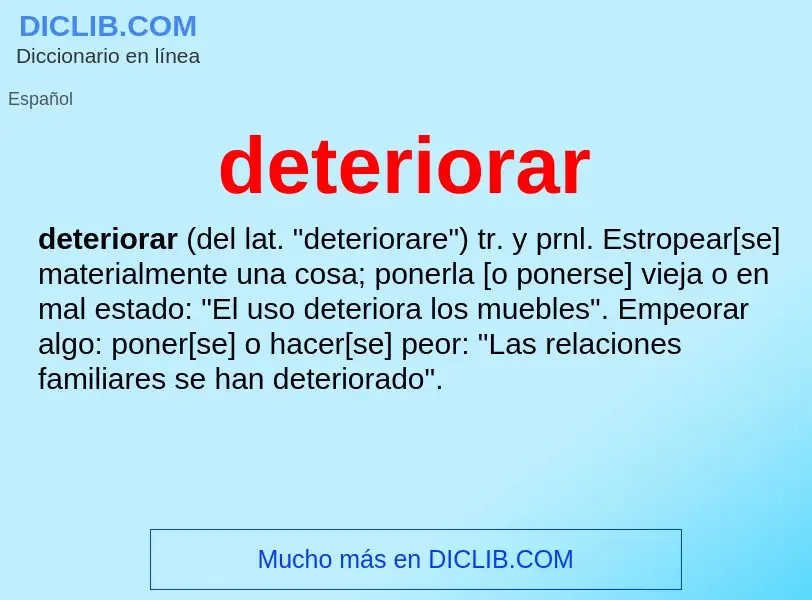 DICLIB.COM
Diccionario en línea

Español

deteriorar

deteriorar (del lat. "deteriorare") tr. y prnl. Estropear[se] materialmente una cosa; ponerla [o ponerse] vieja o en mal estado: "El uso deteriora los muebles". Empeorar algo: poner[se] o hacer[se] peor: "Las relaciones familiares se han deteriorado".

Mucho más en DICLIB.COM